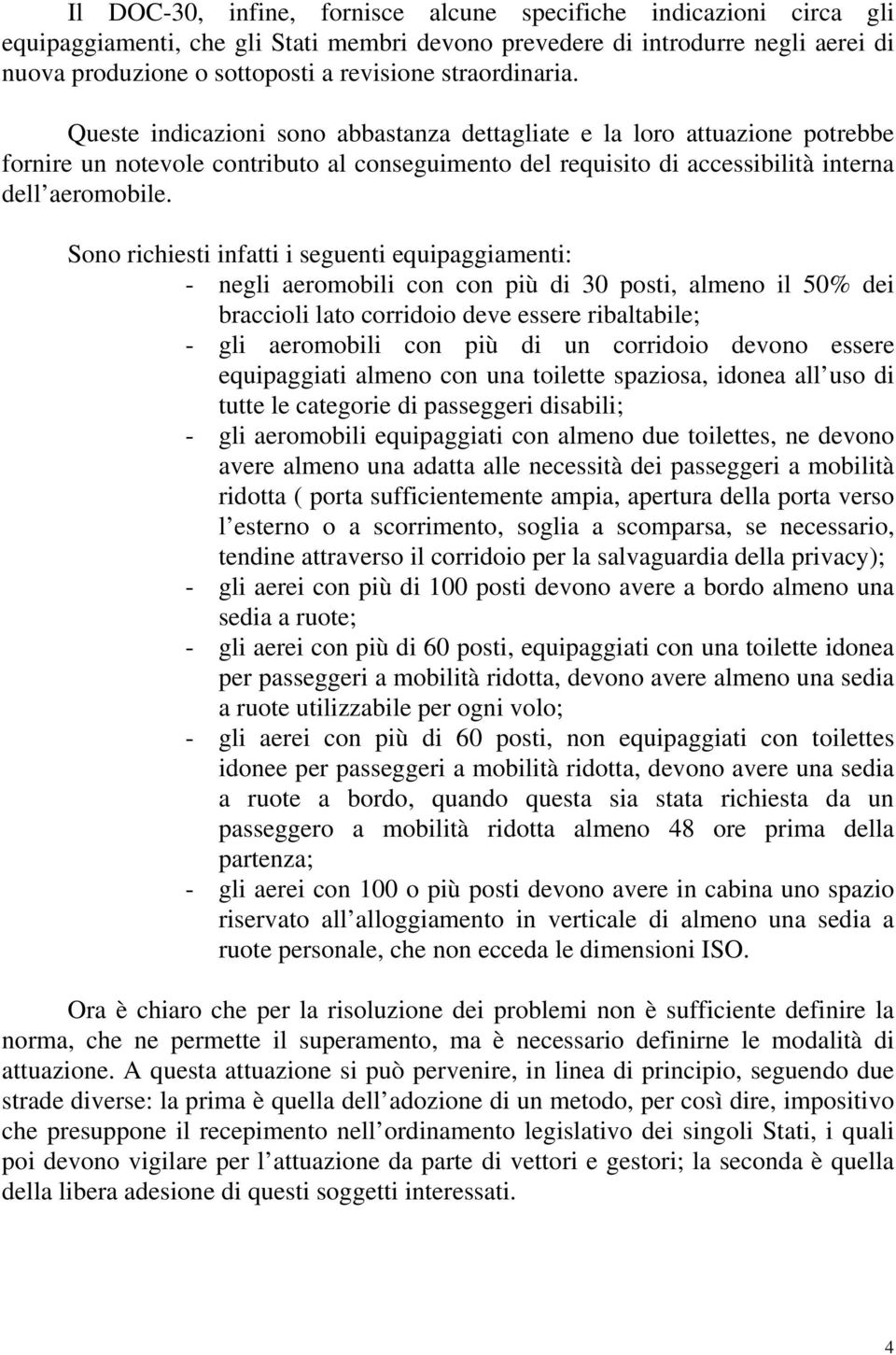 Il DOC-30, infine, fornisce alcune specifiche indicazioni circa gli equipaggiamenti, che gli Stati membri devono prevedere di introdurre negli aerei di nuova produzione o sottoposti a revisione straordinaria.

Queste indicazioni sono abbastanza dettagliate e la loro attuazione potrebbe fornire un notevole contributo al conseguimento del requisito di accessibilità interna dell aeromobile.

Sono richiesti infatti i seguenti equipaggiamenti:
- negli aeromobili con con più di 30 posti, almeno il 50% dei braccioli lato corridoio deve essere ribaltabile;
- gli aeromobili con più di un corridoio devono essere equipaggiati almeno con una toilette spaziosa, idonea all uso di tutte le categorie di passeggeri disabili;
- gli aeromobili equipaggiati con almeno due toilettes, ne devono avere almeno una adatta alle necessità dei passeggeri a mobilità ridotta ( porta sufficientemente ampia, apertura della porta verso l esterno o a scorrimento, soglia a scomparsa, se necessario, tendine attraverso il corridoio per la salvaguardia della privacy);
- gli aerei con più di 100 posti devono avere a bordo almeno una sedia a ruote;
- gli aerei con più di 60 posti, equipaggiati con una toilette idonea per passeggeri a mobilità ridotta, devono avere almeno una sedia a ruote utilizzabile per ogni volo;
- gli aerei con più di 60 posti, non equipaggiati con toilettes idonee per passeggeri a mobilità ridotta, devono avere una sedia a ruote a bordo, quando questa sia stata richiesta da un passeggero a mobilità ridotta almeno 48 ore prima della partenza;
- gli aerei con 100 o più posti devono avere in cabina uno spazio riservato all alloggiamento in verticale di almeno una sedia a ruote personale, che non ecceda le dimensioni ISO.

Ora è chiaro che per la risoluzione dei problemi non è sufficiente definire la norma, che ne permette il superamento, ma è necessario definirne le modalità di attuazione. A questa attuazione si può pervenire, in linea di principio, seguendo due strade diverse: la prima è quella dell adozione di un metodo, per così dire, impositivo che presuppone il recepimento nell ordinamento legislativo dei singoli Stati, i quali poi devono vigilare per l attuazione da parte di vettori e gestori; la seconda è quella della libera adesione di questi soggetti interessati.

4